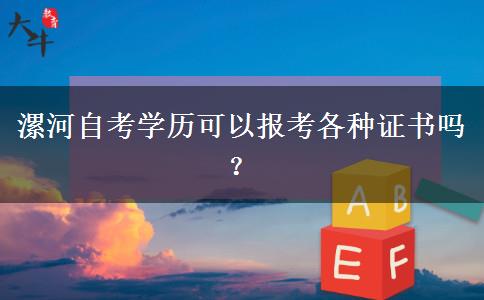 大斗 教育

漯河自考学历可以报考各种证书吗？

A B
E F